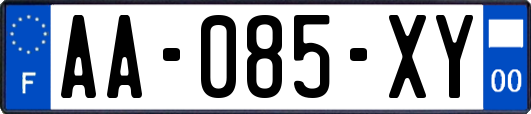 F
AA-085-XY
00